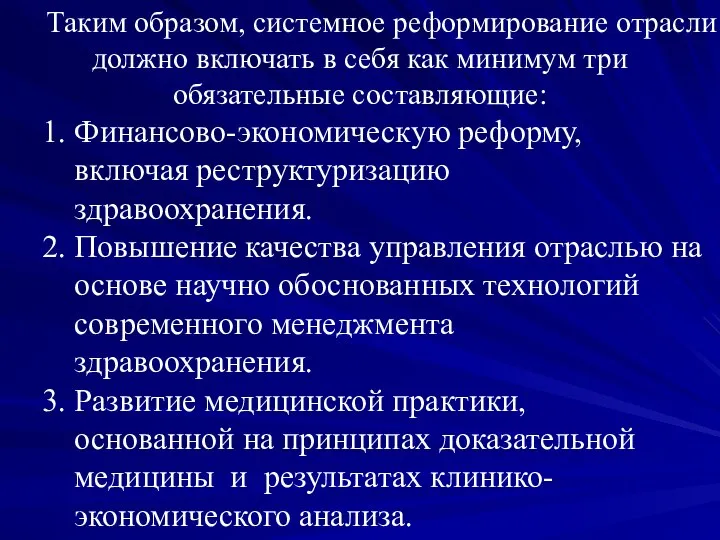 Таким образом, системное реформирование отрасли должно включать в себя как минимум три обязательные составляющие:

1. Финансово-экономическую реформу, включая реструктуризацию здравоохранения.
2. Повышение качества управления отраслью на основе научно обоснованных технологий современного менеджмента здравоохранения.
3. Развитие медицинской практики, основанной на принципах доказательной медицины и результатах клинико-экономического анализа.